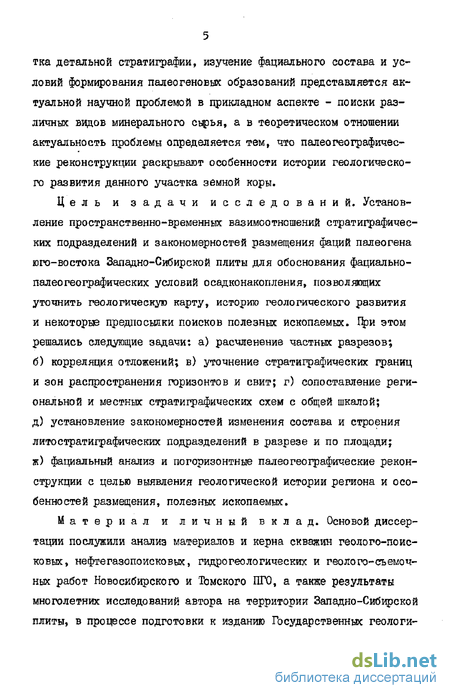 5

тка детальной стратиграфии, изучение фациального состава и условий формирования палеогеновых образований представляется актуальной научной проблемой в прикладном аспекте - поиски различных видов минерального сырья, а в теоретическом отношении актуальность проблемы определяется тем, что палеогеографические реконструкции раскрывают особенности истории геологического развития данного участка земной коры.

Цель и задачи исследований. Установление пространственно-временных вазимоотношений стратиграфических подразделений и закономерностей размещения фаций палеогена юго-востока Западно-Сибирской плиты для обоснования фациально-палеогеографических условий осадконакопления, позволяющих уточнить геологическую карту, историю геологического развития и некоторые предпосылки поисков полезных ископаемых. При этом решались следующие задачи: а) расчленение частных разрезов; б) корреляция отложений; в) уточнение стратиграфических границ и зон распространения горизонтов и свит; г) сопоставление региональной и местных стратиграфических схем с общей шкалой; д) установление закономерностей изменения состава и строения литостратиграфических подразделений в разрезе и по площади; ж) фациальный анализ и погоризонтные палеогеографические реконструкции с целью выявления геологической истории региона и особенностей размещения, полезных ископаемых.

Материал и личный вклад. Основой диссертации послужили анализ материалов и керна скважин геолого-поисковых, нефтегазопоисковых, гидрогеологических и геолого-съемочных работ Новосибирского и Томского ПГО, а также результаты многолетних исследований автора на территории Западно-Сибирской плиты, в процессе подготовки к изданию Государственных геологи-

dsLib.net
библиотека диссертаций